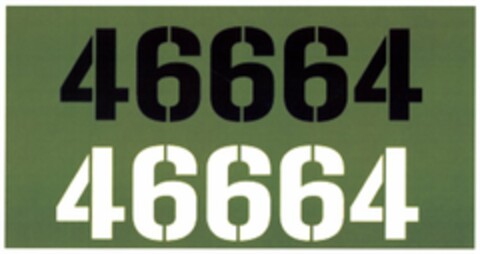 46664

46664